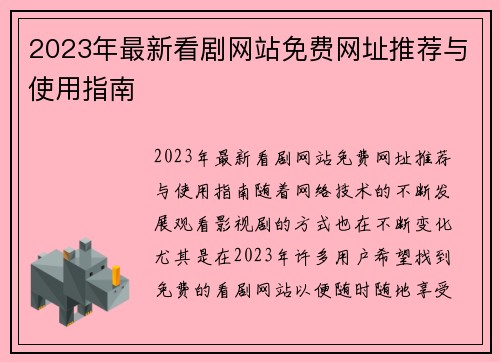 2023年最新看剧网站免费网址推荐与使用指南

2023年最新看剧网站免费网址推荐与使用指南随着网络技术的不断发展观看影视剧的方式也在不断变化尤其是在2023年许多用户希望找到免费的看剧网站以便随时随地享受